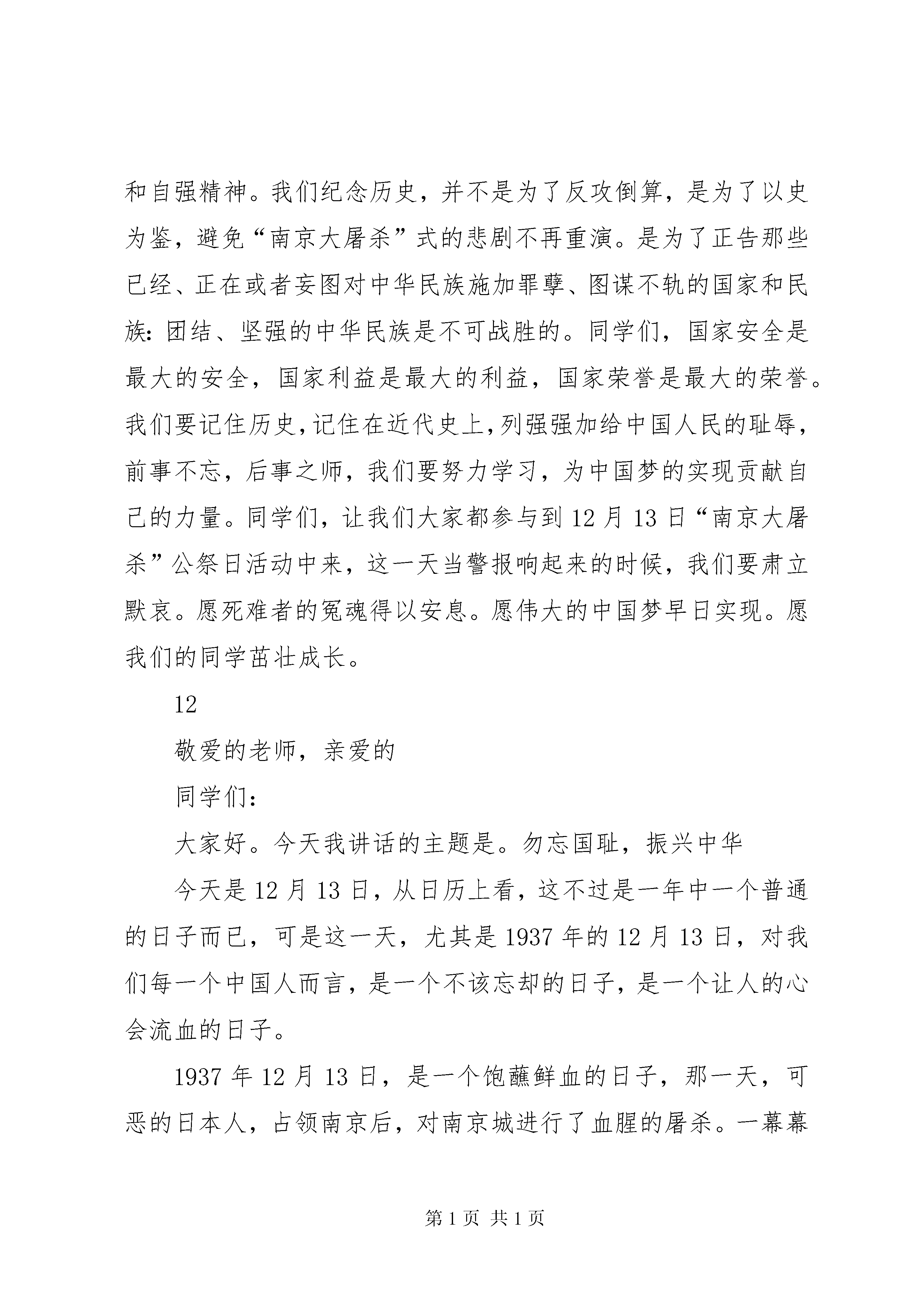 和自强精神。我们纪念历史，并不是为了反攻倒算，是为了以史为鉴，避免“南京大屠杀”式的悲剧不再重演。是为了正告那些已经、正在或者妄图对中华民族施加罪孽、图谋不轨的国家和民族：团结、坚强的中华民族是不可战胜的。同学们，国家安全是最大的安全，国家利益是最大的利益，国家荣誉是最大的荣誉。我们要记住历史，记住在近代史上，列强强加给中国人民的耻辱，前事不忘，后事之师，我们要努力学习，为中国梦的实现贡献自己的力量。同学们，让我们大家都参与到12月13日“南京大屠杀”公祭日活动中来，这一天当警报响起来的时候，我们要肃立默哀。愿死难者的冤魂得以安息。愿伟大的中国梦早日实现。愿我们的同学茁壮成长。

12

敬爱的老师，亲爱的

同学们：

大家好。今天我讲话的主题是。勿忘国耻，振兴中华

今天是12月13日，从日历上看，这不过是一年中一个普通的日子而已，可是这一天，尤其是1937年的12月13日，对我们每一个中国人而言，是一个不该忘却的日子，是一个让人的心会流血的日子。

1937年12月13日，是一个饱蘸鲜血的日子，那一天，可恶的日本人，占领南京后，对南京城进行了血腥的屠杀。一幕幕

第1页 共1页